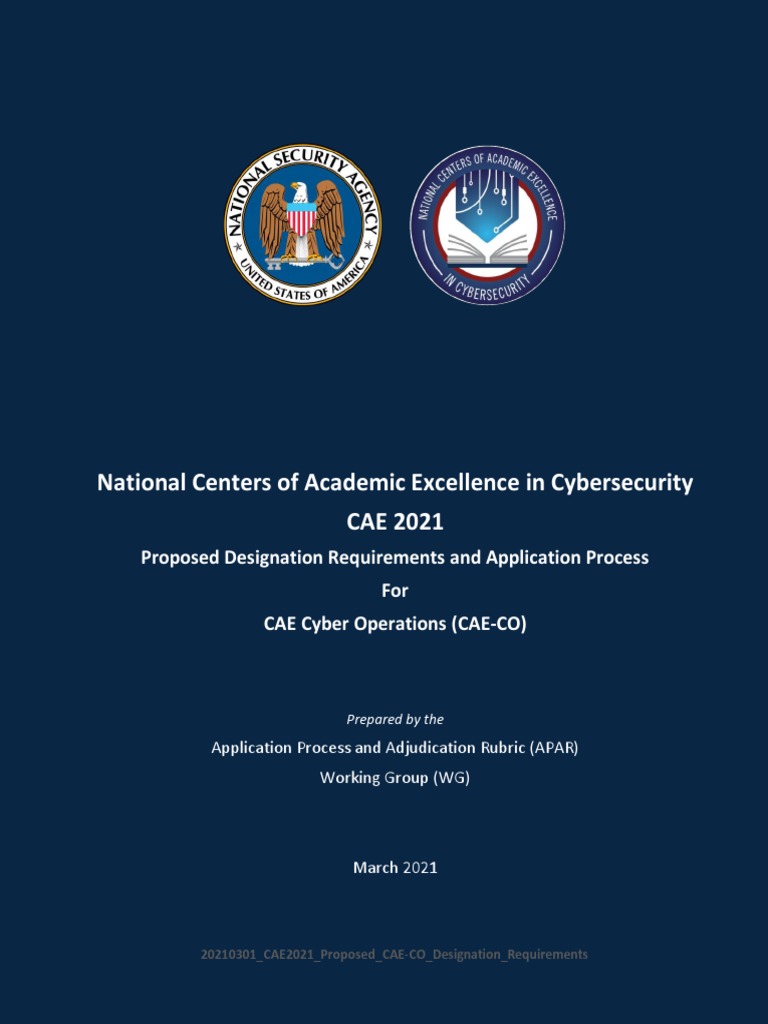 NATIONAL SECURITY AGENCY
UNITED STATES OF AMERICA

NATIONAL CENTERS OF ACADEMIC EXCELLENCE
IN CYBERSECURITY

National Centers of Academic Excellence in Cybersecurity
CAE 2021
Proposed Designation Requirements and Application Process
For
CAE Cyber Operations (CAE-CO)

Prepared by the
Application Process and Adjudication Rubric (APAR)
Working Group (WG)

March 2021

20210301_CAE2021_Proposed_CAE-CO_Designation_Requirements